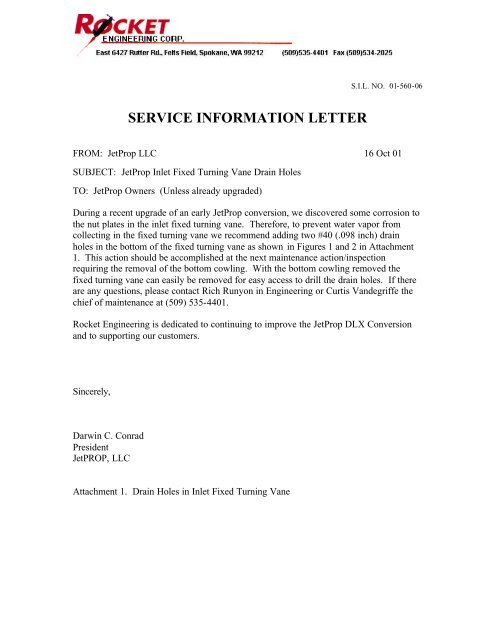 ROCKET
ENGINEERING CORP.
East 6427 Rutter Rd., Felts Field, Spokane, WA 99212 (509)535-4401 Fax (509)534-2025

S.I.L. NO. 01-560-06

SERVICE INFORMATION LETTER

FROM: JetProp LLC 16 Oct 01

SUBJECT: JetProp Inlet Fixed Turning Vane Drain Holes

TO: JetProp Owners (Unless already upgraded)

During a recent upgrade of an early JetProp conversion, we discovered some corrosion to the nut plates in the inlet fixed turning vane. Therefore, to prevent water vapor from collecting in the fixed turning vane we recommend adding two #40 (.098 inch) drain holes in the bottom of the fixed turning vane as shown in Figures 1 and 2 in Attachment 1. This action should be accomplished at the next maintenance action/inspection requiring the removal of the bottom cowling. With the bottom cowling removed the fixed turning vane can easily be removed for easy access to drill the drain holes. If there are any questions, please contact Rich Runyon in Engineering or Curtis Vandegriffe the chief of maintenance at (509) 535-4401.

Rocket Engineering is dedicated to continuing to improve the JetProp DLX Conversion and to supporting our customers.

Sincerely,

Darwin C. Conrad
President
JetPROP, LLC

Attachment 1. Drain Holes in Inlet Fixed Turning Vane